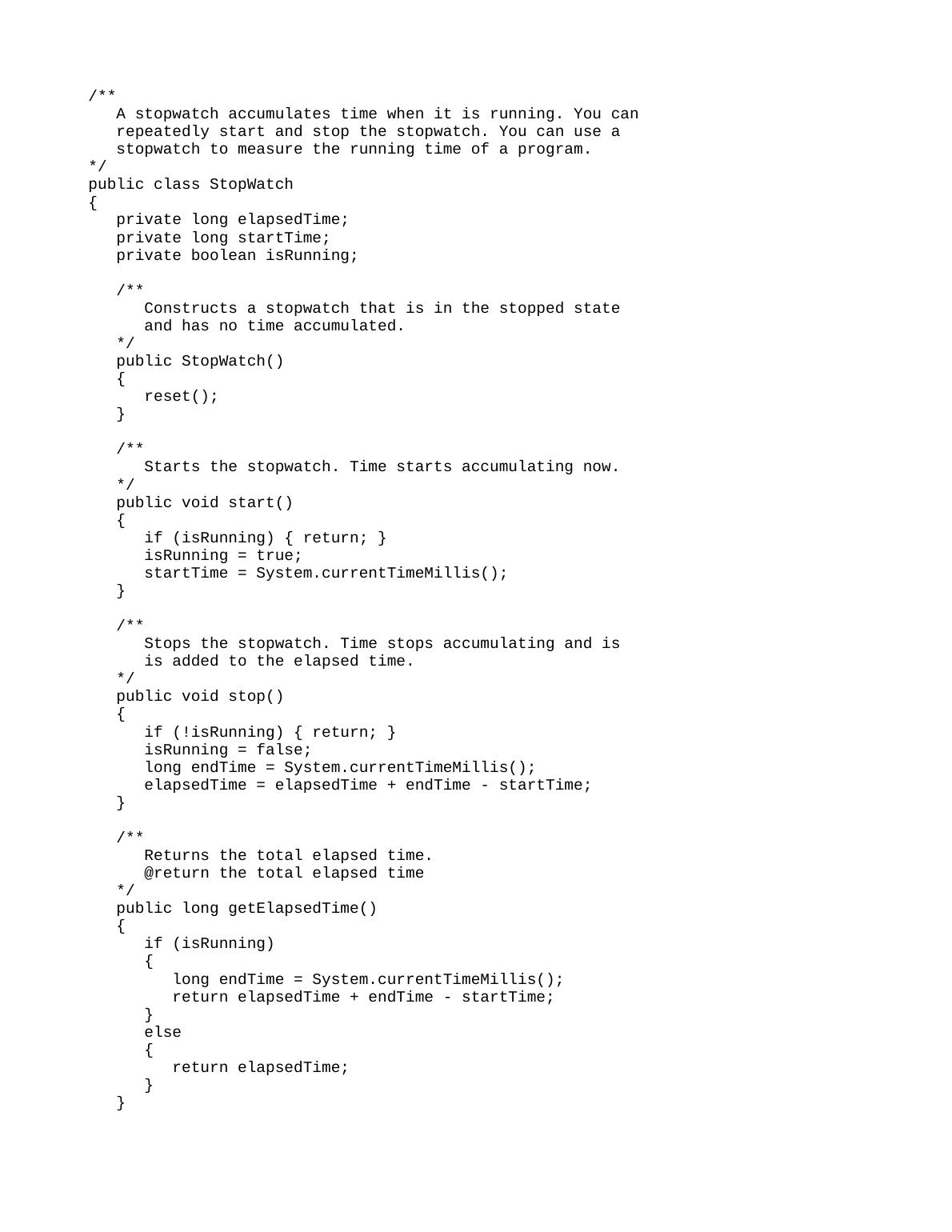 /**
   A stopwatch accumulates time when it is running. You can
   repeatedly start and stop the stopwatch. You can use a
   stopwatch to measure the running time of a program.
*/
public class StopWatch
{
   private long elapsedTime;
   private long startTime;
   private boolean isRunning;

   /**
      Constructs a stopwatch that is in the stopped state
      and has no time accumulated.
   */
   public StopWatch()
   {
      reset();
   }

   /**
      Starts the stopwatch. Time starts accumulating now.
   */
   public void start()
   {
      if (isRunning) { return; }
      isRunning = true;
      startTime = System.currentTimeMillis();
   }

   /**
      Stops the stopwatch. Time stops accumulating and is
      is added to the elapsed time.
   */
   public void stop()
   {
      if (!isRunning) { return; }
      isRunning = false;
      long endTime = System.currentTimeMillis();
      elapsedTime = elapsedTime + endTime - startTime;
   }

   /**
      Returns the total elapsed time.
      @return the total elapsed time
   */
   public long getElapsedTime()
   {
      if (isRunning)
      {
         long endTime = System.currentTimeMillis();
         return elapsedTime + endTime - startTime;
      }
      else
      {
         return elapsedTime;
      }
   }